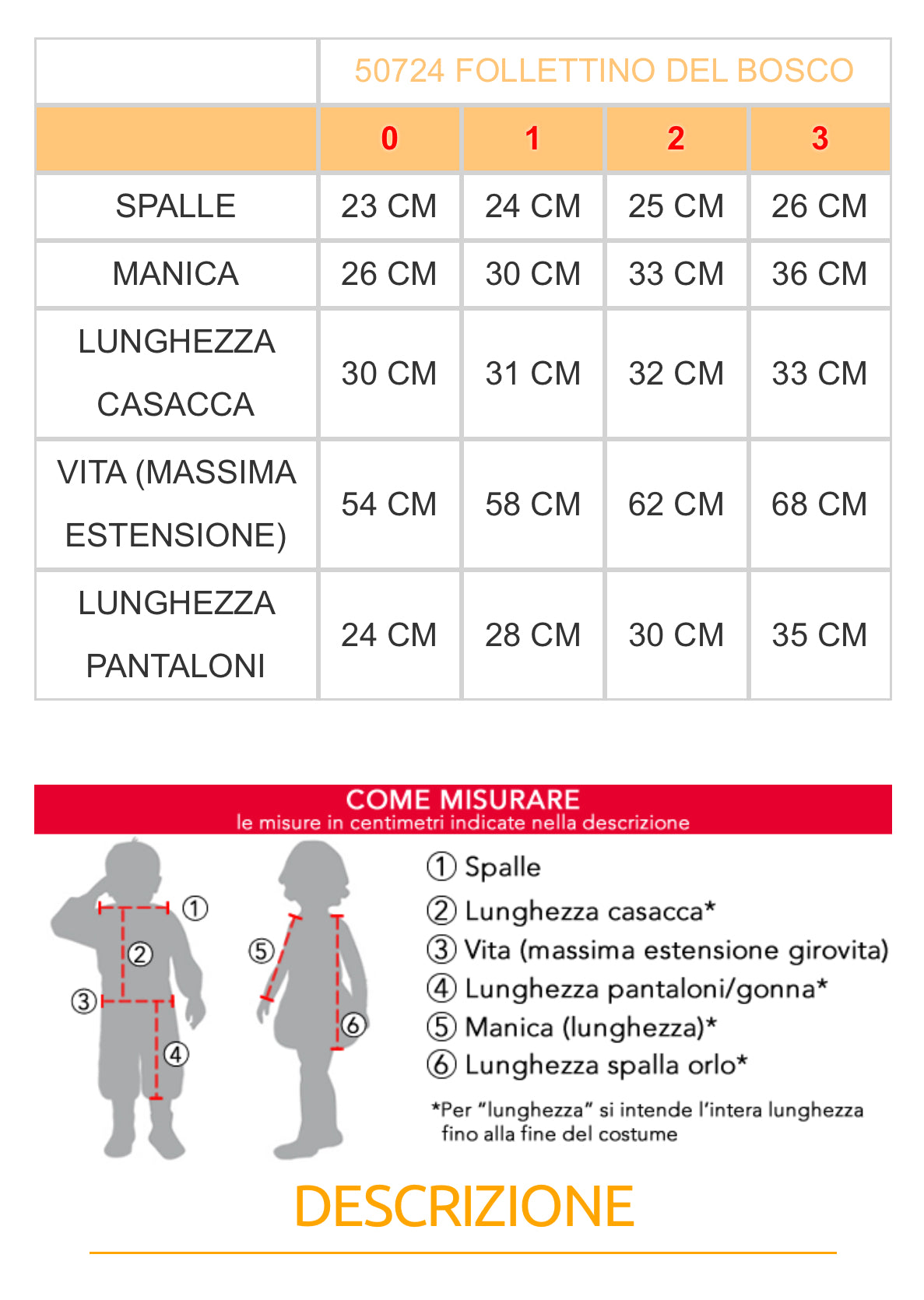 | | 50724 FOLLETTINO DEL BOSCO | | | |
|---|---|---|---|---|
| | 0 | 1 | 2 | 3 |
| SPALLE | 23 CM | 24 CM | 25 CM | 26 CM |
| MANICA | 26 CM | 30 CM | 33 CM | 36 CM |
| LUNGHEZZA CASACCA | 30 CM | 31 CM | 32 CM | 33 CM |
| VITA (MASSIMA ESTENSIONE) | 54 CM | 58 CM | 62 CM | 68 CM |
| LUNGHEZZA PANTALONI | 24 CM | 28 CM | 30 CM | 35 CM |

COME MISURARE
le misure in centimetri indicate nella descrizione

① ② ③ ④ ⑤ ⑥

① Spalle
② Lunghezza casacca*
③ Vita (massima estensione girovita)
④ Lunghezza pantaloni/gonna*
⑤ Manica (lunghezza)*
⑥ Lunghezza spalla orlo*

*Per "lunghezza" si intende l'intera lunghezza fino alla fine del costume

DESCRIZIONE